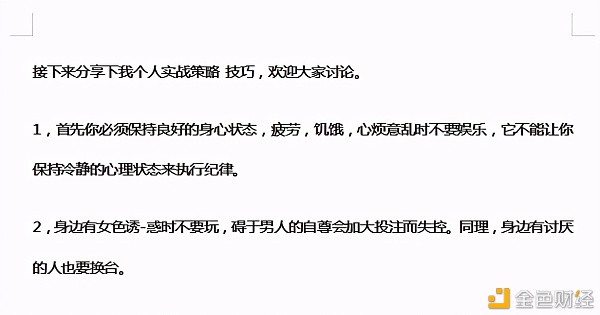 接下来分享下我个人实战策略 技巧，欢迎大家讨论。

1，首先你必须保持良好的身心状态，疲劳，饥饿，心烦意乱时不要娱乐，它不能让你保持冷静的心理状态来执行纪律。

2，身边有女色诱-惑时不要玩，碍于男人的自尊会加大投注而失控。同理，身边有讨厌的人也要换台。

金色财经